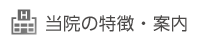 H 当院の特徴・案内